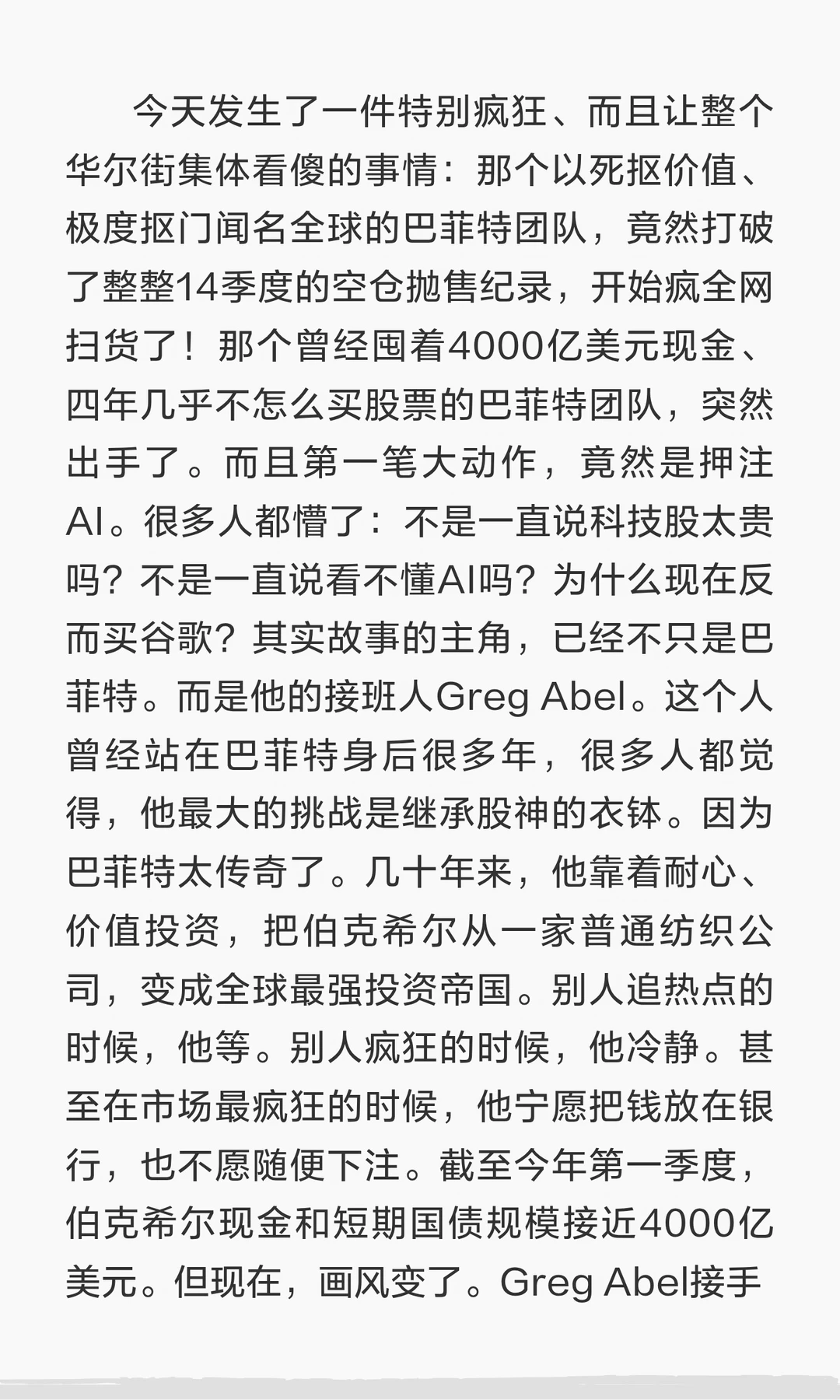 今天发生了一件特别疯狂、而且让整个华尔街集体看傻的事情：那个以死抠价值、极度抠门闻名全球的巴菲特团队，竟然打破了整整14季度的空仓抛售纪录，开始疯全网扫货了！那个曾经囤着4000亿美元现金、四年几乎不怎么买股票的巴菲特团队，突然出手了。而且第一笔大动作，竟然是押注AI。很多人都懵了：不是一直说科技股太贵吗？不是一直说看不懂AI吗？为什么现在反而买谷歌？其实故事的主角，已经不只是巴菲特。而是他的接班人Greg Abel。这个人曾经站在巴菲特身后很多年，很多人都觉得，他最大的挑战是继承股神的衣钵。因为巴菲特太传奇了。几十年来，他靠着耐心、价值投资，把伯克希尔从一家普通纺织公司，变成全球最强投资帝国。别人追热点的时候，他等。别人疯狂的时候，他冷静。甚至在市场最疯狂的时候，他宁愿把钱放在银行，也不愿随便下注。截至今年第一季度，伯克希尔现金和短期国债规模接近4000亿美元。但现在，画风变了。Greg Abel接手